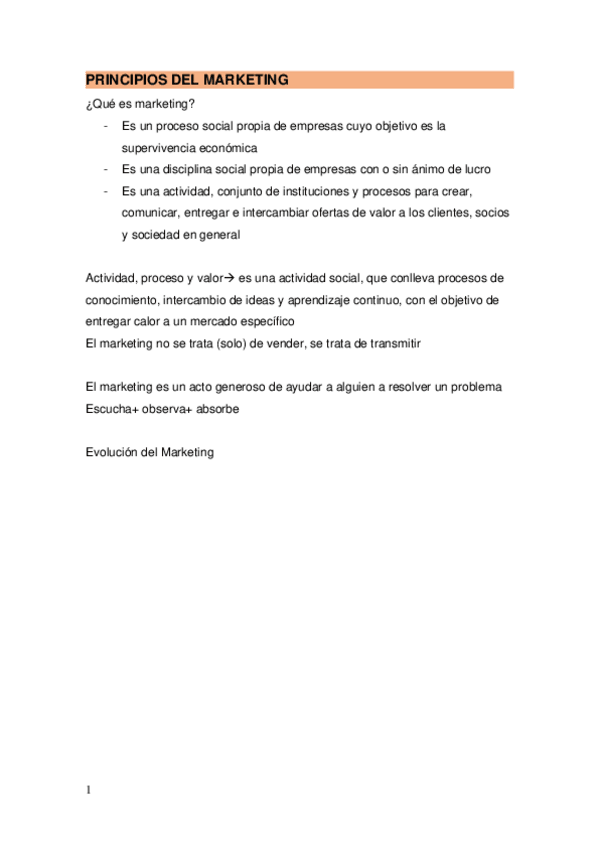 PRINCIPIOS DEL MARKETING

¿Qué es marketing?

- Es un proceso social propia de empresas cuyo objetivo es la supervivencia económica
- Es una disciplina social propia de empresas con o sin ánimo de lucro
- Es una actividad, conjunto de instituciones y procesos para crear, comunicar, entregar e intercambiar ofertas de valor a los clientes, socios y sociedad en general

Actividad, proceso y valor→ es una actividad social, que conlleva procesos de conocimiento, intercambio de ideas y aprendizaje continuo, con el objetivo de entregar calor a un mercado específico
El marketing no se trata (solo) de vender, se trata de transmitir

El marketing es un acto generoso de ayudar a alguien a resolver un problema
Escucha+ observa+ absorbe

Evolución del Marketing

1